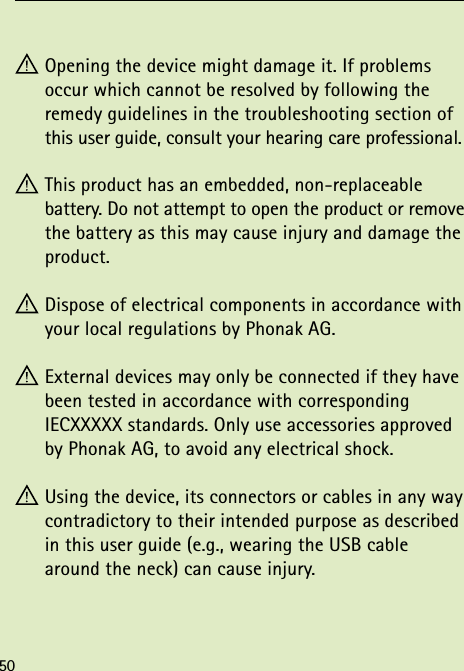 ⚠ Opening the device might damage it. If problems occur which cannot be resolved by following the remedy guidelines in the troubleshooting section of this user guide, consult your hearing care professional.

⚠ This product has an embedded, non-replaceable battery. Do not attempt to open the product or remove the battery as this may cause injury and damage the product.

⚠ Dispose of electrical components in accordance with your local regulations by Phonak AG.

⚠ External devices may only be connected if they have been tested in accordance with corresponding IECXXXXX standards. Only use accessories approved by Phonak AG, to avoid any electrical shock.

⚠ Using the device, its connectors or cables in any way contradictory to their intended purpose as described in this user guide (e.g., wearing the USB cable around the neck) can cause injury.

50